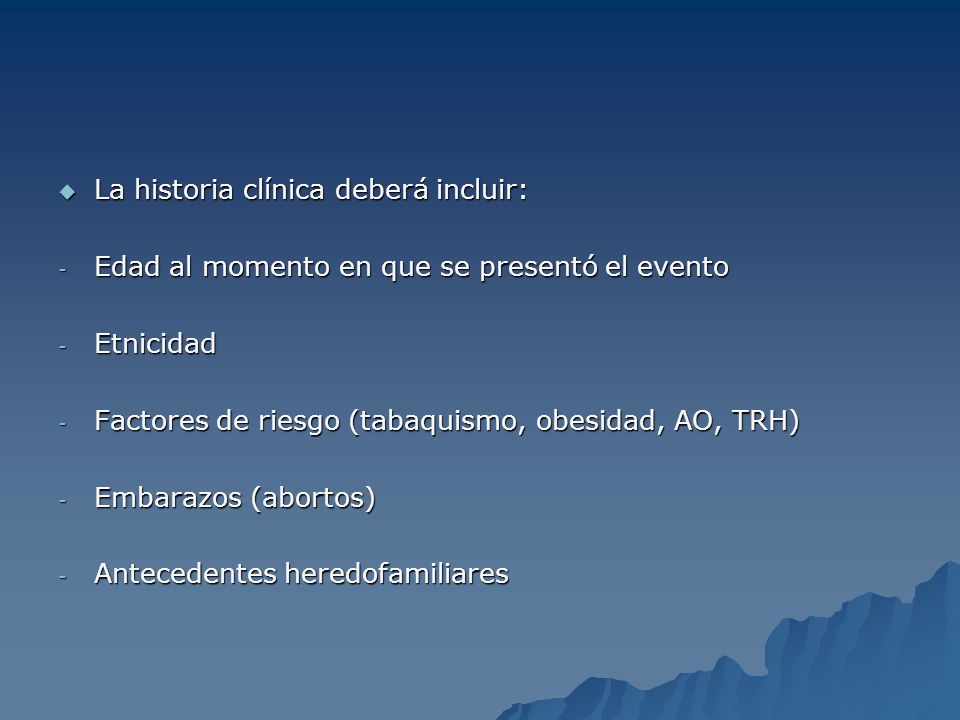 La historia clínica deberá incluir:

- Edad al momento en que se presentó el evento

- Etnicidad

- Factores de riesgo (tabaquismo, obesidad, AO, TRH)

- Embarazos (abortos)

- Antecedentes heredofamiliares